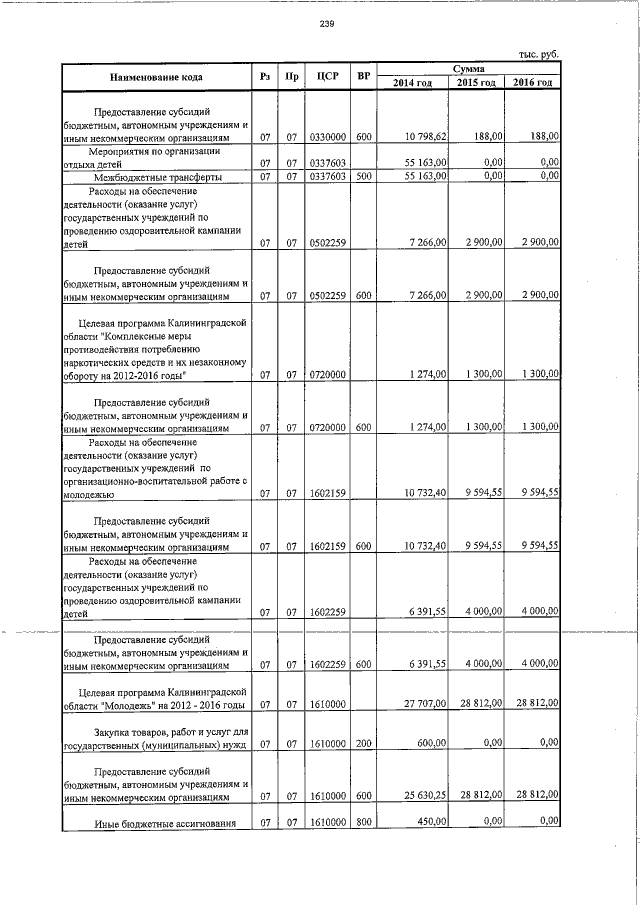 239

тыс. руб.

| Наименование кода | Рз | Пр | ЦСР | ВР | Сумма 2014 год | Сумма 2015 год | Сумма 2016 год |
|---|---|---|---|---|---|---|---|
| Предоставление субсидий бюджетным, автономным учреждениям и иным некоммерческим организациям | 07 | 07 | 0330000 | 600 | 10 798,62 | 188,00 | 188,00 |
| Мероприятия по организации отдыха детей | 07 | 07 | 0337603 | | 55 163,00 | 0,00 | 0,00 |
| Межбюджетные трансферты | 07 | 07 | 0337603 | 500 | 55 163,00 | 0,00 | 0,00 |
| Расходы на обеспечение деятельности (оказание услуг) государственных учреждений по проведению оздоровительной кампании детей | 07 | 07 | 0502259 | | 7 266,00 | 2 900,00 | 2 900,00 |
| Предоставление субсидий бюджетным, автономным учреждениям и иным некоммерческим организациям | 07 | 07 | 0502259 | 600 | 7 266,00 | 2 900,00 | 2 900,00 |
| Целевая программа Калининградской области "Комплексные меры противодействия потреблению наркотических средств и их незаконному обороту на 2012-2016 годы" | 07 | 07 | 0720000 | | 1 274,00 | 1 300,00 | 1 300,00 |
| Предоставление субсидий бюджетным, автономным учреждениям и иным некоммерческим организациям | 07 | 07 | 0720000 | 600 | 1 274,00 | 1 300,00 | 1 300,00 |
| Расходы на обеспечение деятельности (оказание услуг) государственных учреждений по организационно-воспитательной работе с молодежью | 07 | 07 | 1602159 | | 10 732,40 | 9 594,55 | 9 594,55 |
| Предоставление субсидий бюджетным, автономным учреждениям и иным некоммерческим организациям | 07 | 07 | 1602159 | 600 | 10 732,40 | 9 594,55 | 9 594,55 |
| Расходы на обеспечение деятельности (оказание услуг) государственных учреждений по проведению оздоровительной кампании детей | 07 | 07 | 1602259 | | 6 391,55 | 4 000,00 | 4 000,00 |
| Предоставление субсидий бюджетным, автономным учреждениям и иным некоммерческим организациям | 07 | 07 | 1602259 | 600 | 6 391,55 | 4 000,00 | 4 000,00 |
| Целевая программа Калининградской области "Молодежь" на 2012 - 2016 годы | 07 | 07 | 1610000 | | 27 707,00 | 28 812,00 | 28 812,00 |
| Закупка товаров, работ и услуг для государственных (муниципальных) нужд | 07 | 07 | 1610000 | 200 | 600,00 | 0,00 | 0,00 |
| Предоставление субсидий бюджетным, автономным учреждениям и иным некоммерческим организациям | 07 | 07 | 1610000 | 600 | 25 630,25 | 28 812,00 | 28 812,00 |
| Иные бюджетные ассигнования | 07 | 07 | 1610000 | 800 | 450,00 | 0,00 | 0,00 |